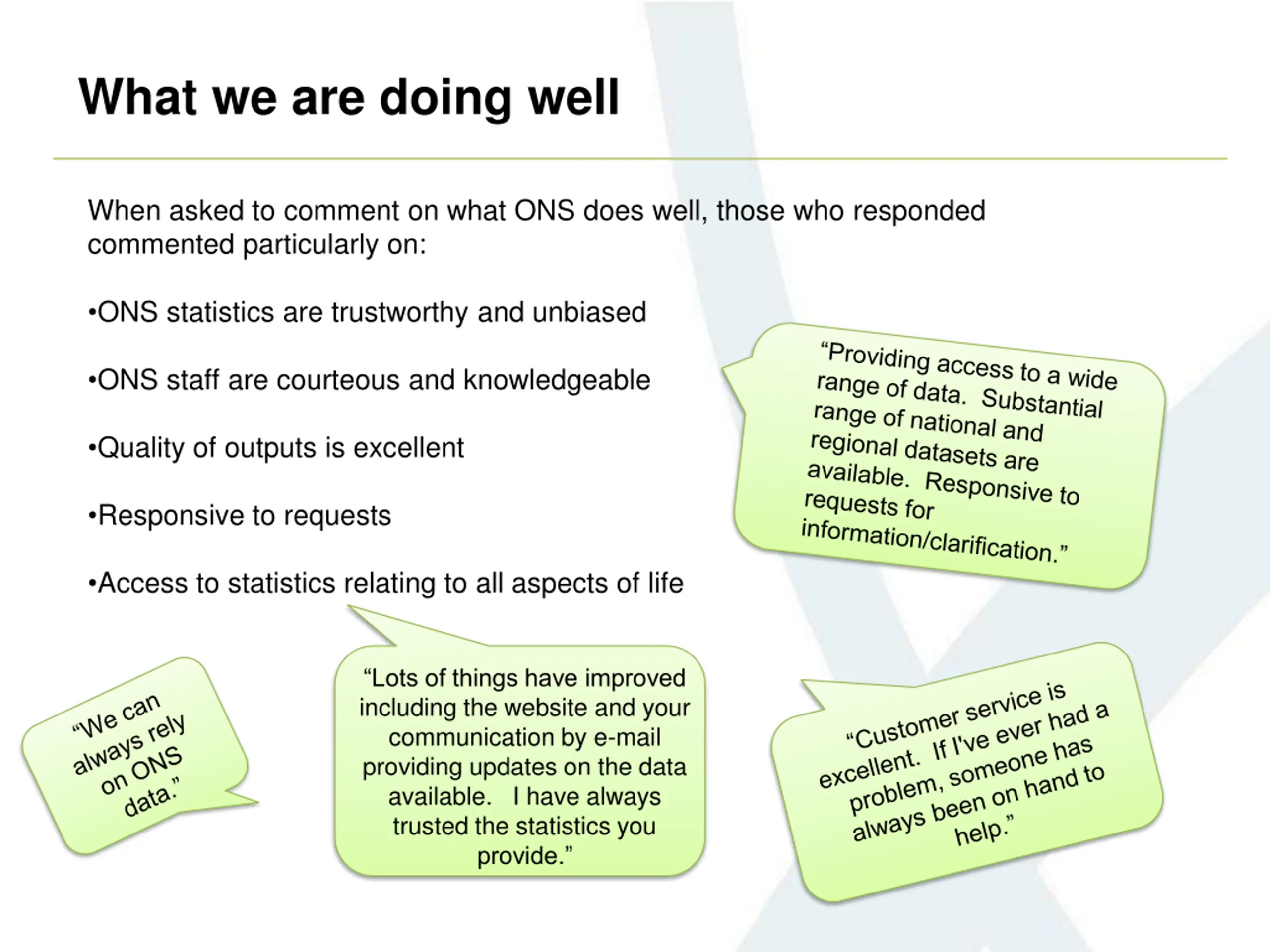 What we are doing well

When asked to comment on what ONS does well, those who responded commented particularly on:

•ONS statistics are trustworthy and unbiased

•ONS staff are courteous and knowledgeable

•Quality of outputs is excellent

•Responsive to requests

•Access to statistics relating to all aspects of life

“Providing access to a wide range of data. Substantial range of national and regional datasets are available. Responsive to requests for information/clarification.”

“We can always rely on ONS data.”

“Lots of things have improved including the website and your communication by e-mail providing updates on the data available. I have always trusted the statistics you provide.”

“Customer service is excellent. If I've ever had a problem, someone has always been on hand to help.”